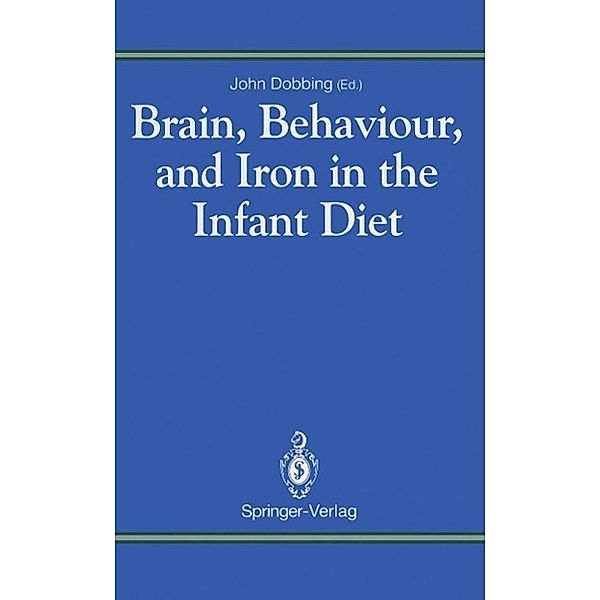 John Dobbing (Ed.)

Brain, Behaviour, and Iron in the Infant Diet

Springer-Verlag